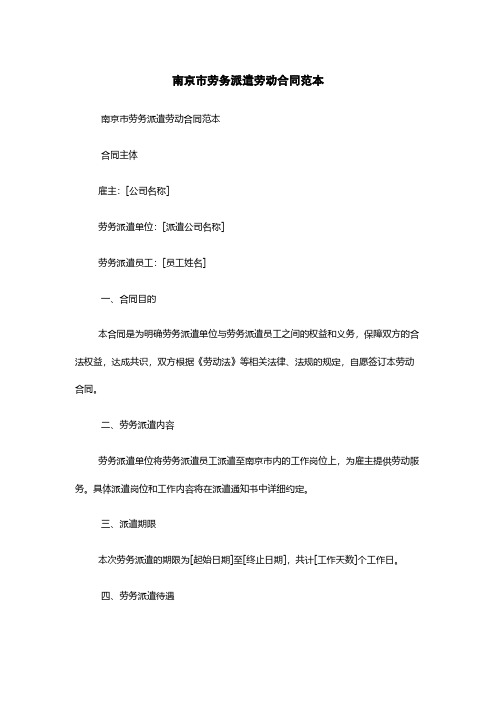 南京市劳务派遣劳动合同范本

南京市劳务派遣劳动合同范本

合同主体

雇主：[公司名称]

劳务派遣单位：[派遣公司名称]

劳务派遣员工：[员工姓名]

一、合同目的

本合同是为明确劳务派遣单位与劳务派遣员工之间的权益和义务，保障双方的合法权益，达成共识，双方根据《劳动法》等相关法律、法规的规定，自愿签订本劳动合同。

二、劳务派遣内容

劳务派遣单位将劳务派遣员工派遣至南京市内的工作岗位上，为雇主提供劳动服务。具体派遣岗位和工作内容将在派遣通知书中详细约定。

三、派遣期限

本次劳务派遣的期限为[起始日期]至[终止日期]，共计[工作天数]个工作日。

四、劳务派遣待遇